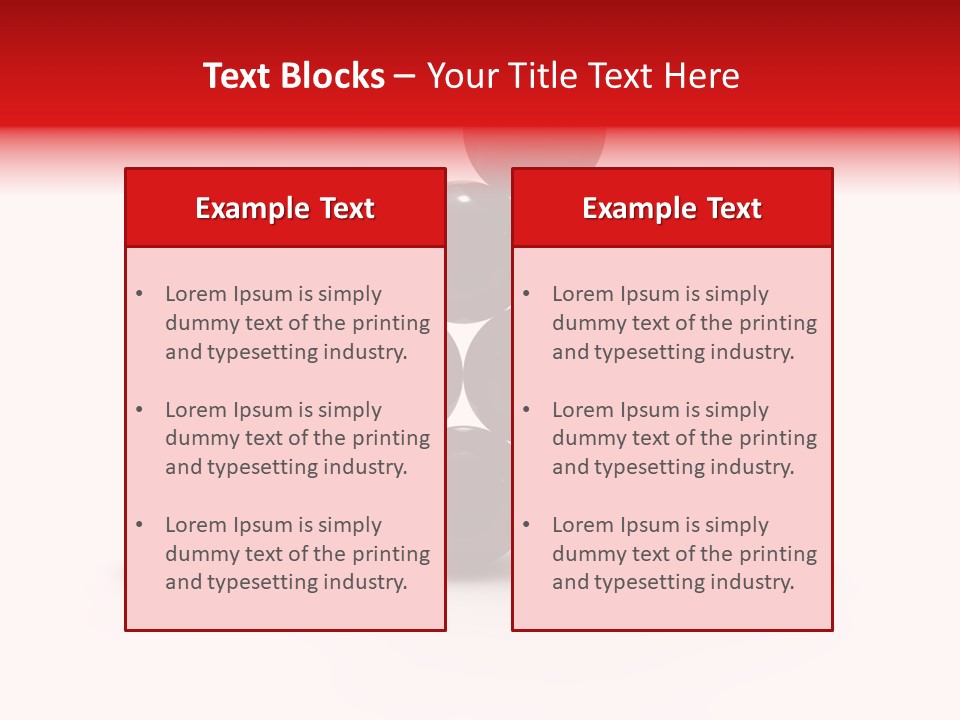 Text Blocks – Your Title Text Here

Example Text

• Lorem Ipsum is simply dummy text of the printing and typesetting industry.

• Lorem Ipsum is simply dummy text of the printing and typesetting industry.

• Lorem Ipsum is simply dummy text of the printing and typesetting industry.

Example Text

• Lorem Ipsum is simply dummy text of the printing and typesetting industry.

• Lorem Ipsum is simply dummy text of the printing and typesetting industry.

• Lorem Ipsum is simply dummy text of the printing and typesetting industry.